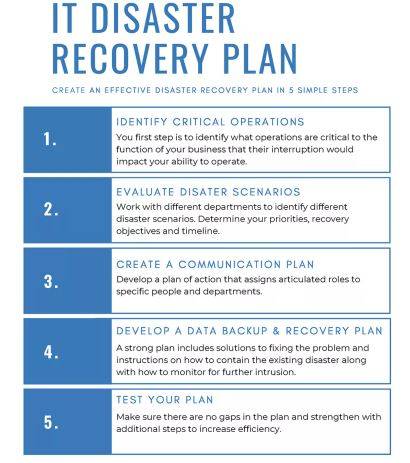 IT DISASTER RECOVERY PLAN

CREATE AN EFFECTIVE DISASTER RECOVERY PLAN IN 5 SIMPLE STEPS

1.

IDENTIFY CRITICAL OPERATIONS

You first step is to identify what operations are critical to the function of your business that their interruption would impact your ability to operate.

2.

EVALUATE DISATER SCENARIOS

Work with different departments to identify different disaster scenarios. Determine your priorities, recovery objectives and timeline.

3.

CREATE A COMMUNICATION PLAN

Develop a plan of action that assigns articulated roles to specific people and departments.

4.

DEVELOP A DATA BACKUP & RECOVERY PLAN

A strong plan includes solutions to fixing the problem and instructions on how to contain the existing disaster along with how to monitor for further intrusion.

5.

TEST YOUR PLAN

Make sure there are no gaps in the plan and strengthen with additional steps to increase efficiency.